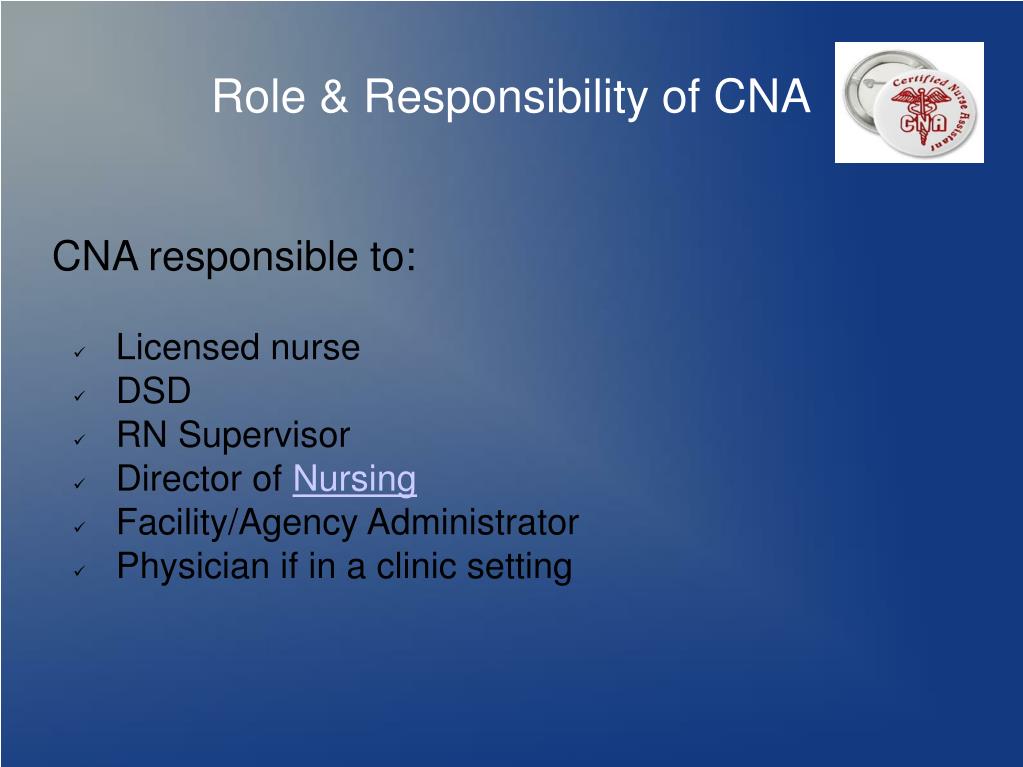 Role & Responsibility of CNA

Certified Nurse Assistant
CNA

CNA responsible to:

✓ Licensed nurse
✓ DSD
✓ RN Supervisor
✓ Director of Nursing
✓ Facility/Agency Administrator
✓ Physician if in a clinic setting